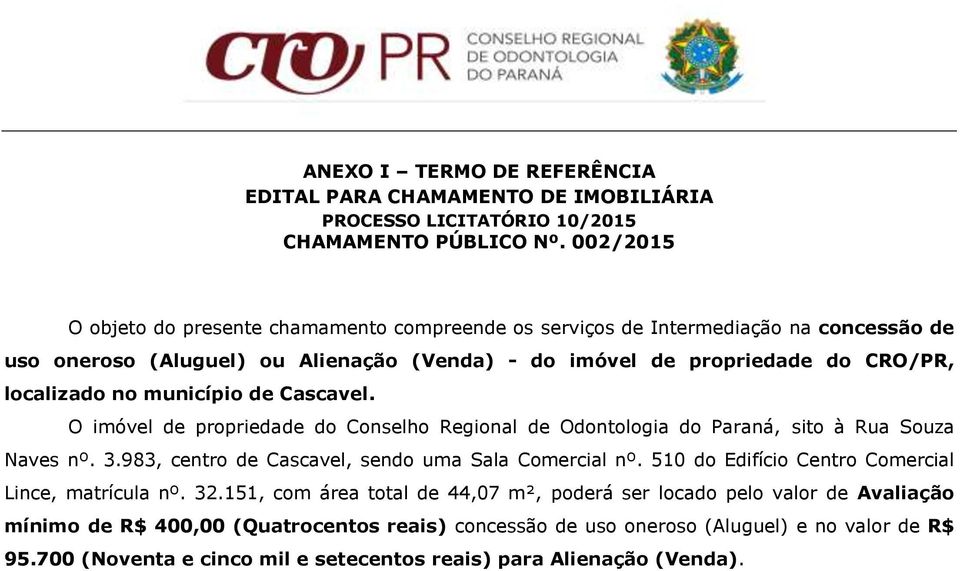 CRO PR CONSELHO REGIONAL DE ODONTOLOGIA DO PARANÁ

ANEXO I – TERMO DE REFERÊNCIA
EDITAL PARA CHAMAMENTO DE IMOBILIÁRIA
PROCESSO LICITATÓRIO 10/2015
CHAMAMENTO PÚBLICO Nº. 002/2015

O objeto do presente chamamento compreende os serviços de Intermediação na concessão de uso oneroso (Aluguel) ou Alienação (Venda) - do imóvel de propriedade do CRO/PR, localizado no município de Cascavel.

O imóvel de propriedade do Conselho Regional de Odontologia do Paraná, sito à Rua Souza Naves nº. 3.983, centro de Cascavel, sendo uma Sala Comercial nº. 510 do Edifício Centro Comercial Lince, matrícula nº. 32.151, com área total de 44,07 m², poderá ser locado pelo valor de Avaliação mínimo de R$ 400,00 (Quatrocentos reais) concessão de uso oneroso (Aluguel) e no valor de R$ 95.700 (Noventa e cinco mil e setecentos reais) para Alienação (Venda).